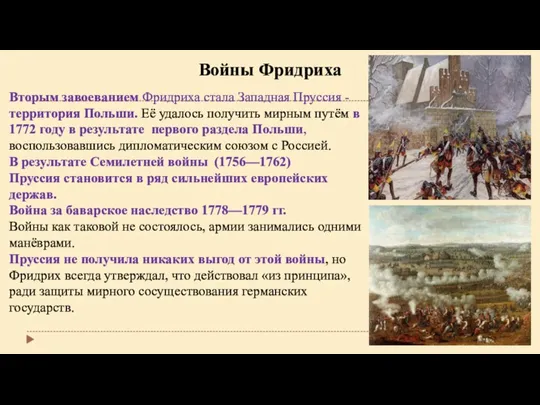 Войны Фридриха

Вторым завоеванием Фридриха стала Западная Пруссия - территория Польши. Её удалось получить мирным путём в 1772 году в результате первого раздела Польши, воспользовавшись дипломатическим союзом с Россией.
В результате Семилетней войны (1756—1762) Пруссия становится в ряд сильнейших европейских держав.
Война за баварское наследство 1778—1779 гг.
Войны как таковой не состоялось, армии занимались одними манёврами.
Пруссия не получила никаких выгод от этой войны, но Фридрих всегда утверждал, что действовал «из принципа», ради защиты мирного сосуществования германских государств.